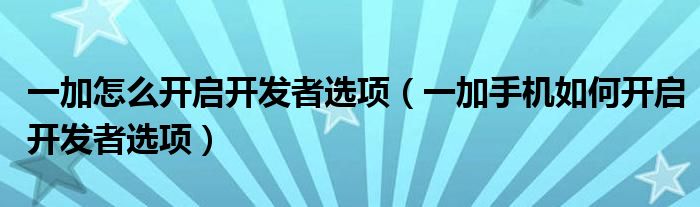 一加怎么开启开发者选项（一加手机如何开启开发者选项）